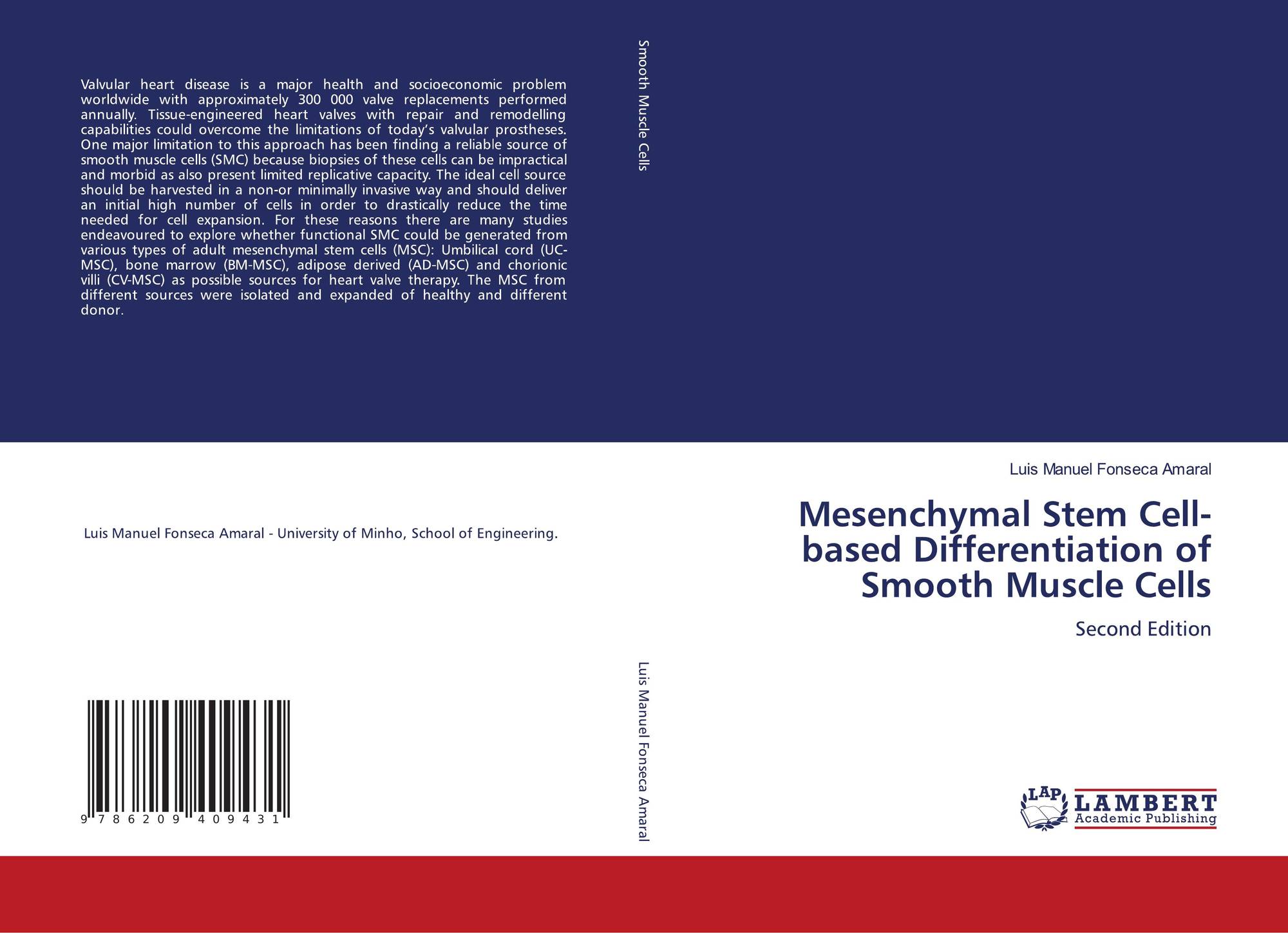 Valvular heart disease is a major health and socioeconomic problem worldwide with approximately 300 000 valve replacements performed annually. Tissue-engineered heart valves with repair and remodelling capabilities could overcome the limitations of today's valvular prostheses. One major limitation to this approach has been finding a reliable source of smooth muscle cells (SMC) because biopsies of these cells can be impractical and morbid as also present limited replicative capacity. The ideal cell source should be harvested in a non-or minimally invasive way and should deliver an initial high number of cells in order to drastically reduce the time needed for cell expansion. For these reasons there are many studies endeavoured to explore whether functional SMC could be generated from various types of adult mesenchymal stem cells (MSC): Umbilical cord (UC-MSC), bone marrow (BM-MSC), adipose derived (AD-MSC) and chorionic villi (CV-MSC) as possible sources for heart valve therapy. The MSC from different sources were isolated and expanded of healthy and different donor.

Luis Manuel Fonseca Amaral - University of Minho, School of Engineering.

9 786209 409431

Smooth Muscle Cells

Luis Manuel Fonseca Amaral

Luis Manuel Fonseca Amaral

Mesenchymal Stem Cell-based Differentiation of Smooth Muscle Cells

Second Edition

LAP LAMBERT Academic Publishing